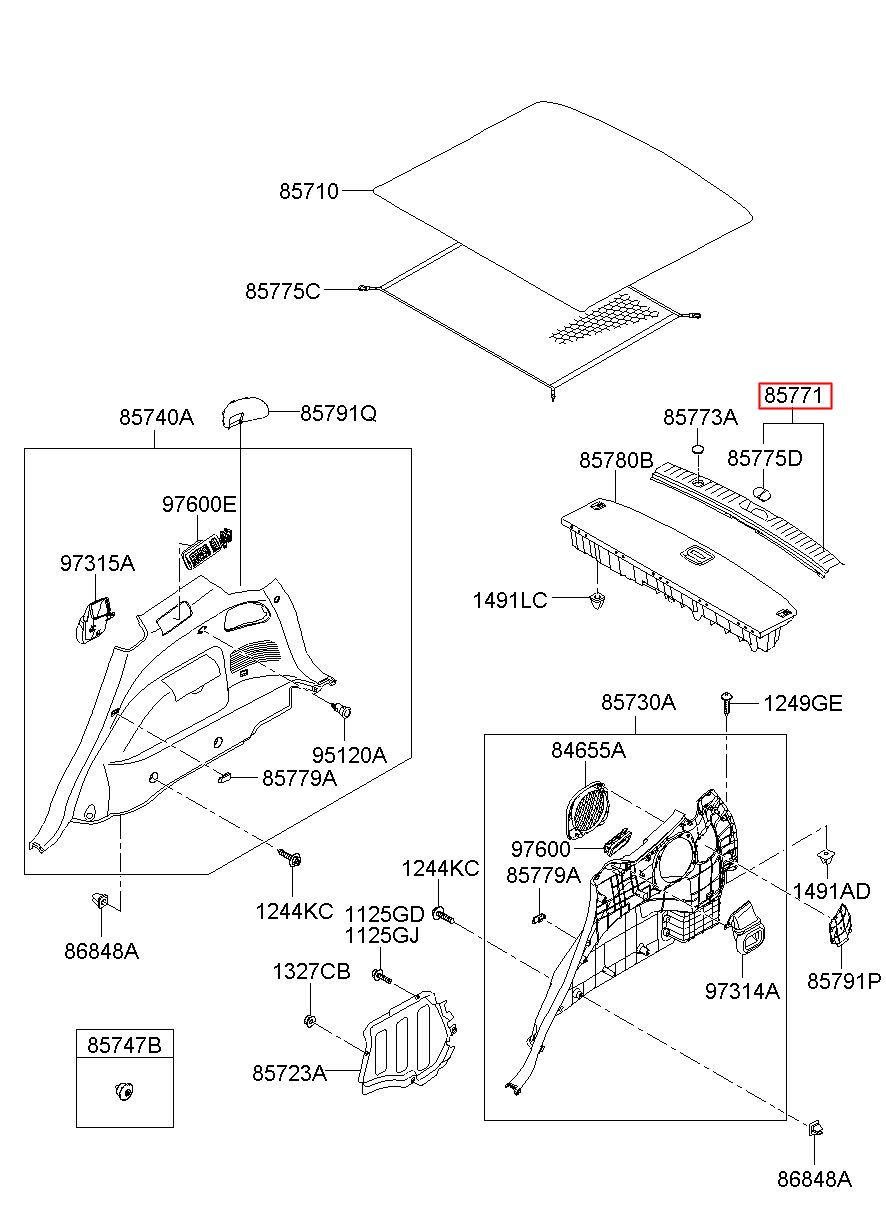 85710
85775C
85740A
85791Q
85771
85773A
85775D
85780B
97600E
97315A
1491LC
95120A
85779A
85730A
1249GE
84655A
97600
85779A
1244KC
1491AD
1244KC
1125GD
1125GJ
86848A
1327CB
97314A
85791P
85747B
85723A
86848A